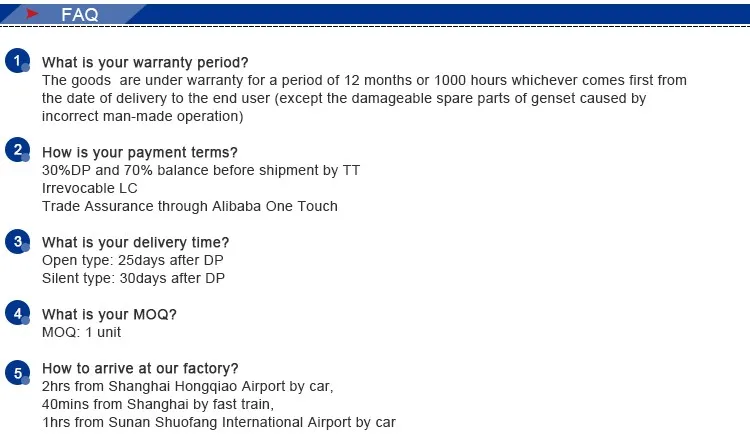 FAQ

1 What is your warranty period?
The goods are under warranty for a period of 12 months or 1000 hours whichever comes first from the date of delivery to the end user (except the damageable spare parts of genset caused by incorrect man-made operation)

2 How is your payment terms?
30%DP and 70% balance before shipment by TT
Irrevocable LC
Trade Assurance through Alibaba One Touch

3 What is your delivery time?
Open type: 25days after DP
Silent type: 30days after DP

4 What is your MOQ?
MOQ: 1 unit

5 How to arrive at our factory?
2hrs from Shanghai Hongqiao Airport by car,
40mins from Shanghai by fast train,
1hrs from Sunan Shuofang International Airport by car